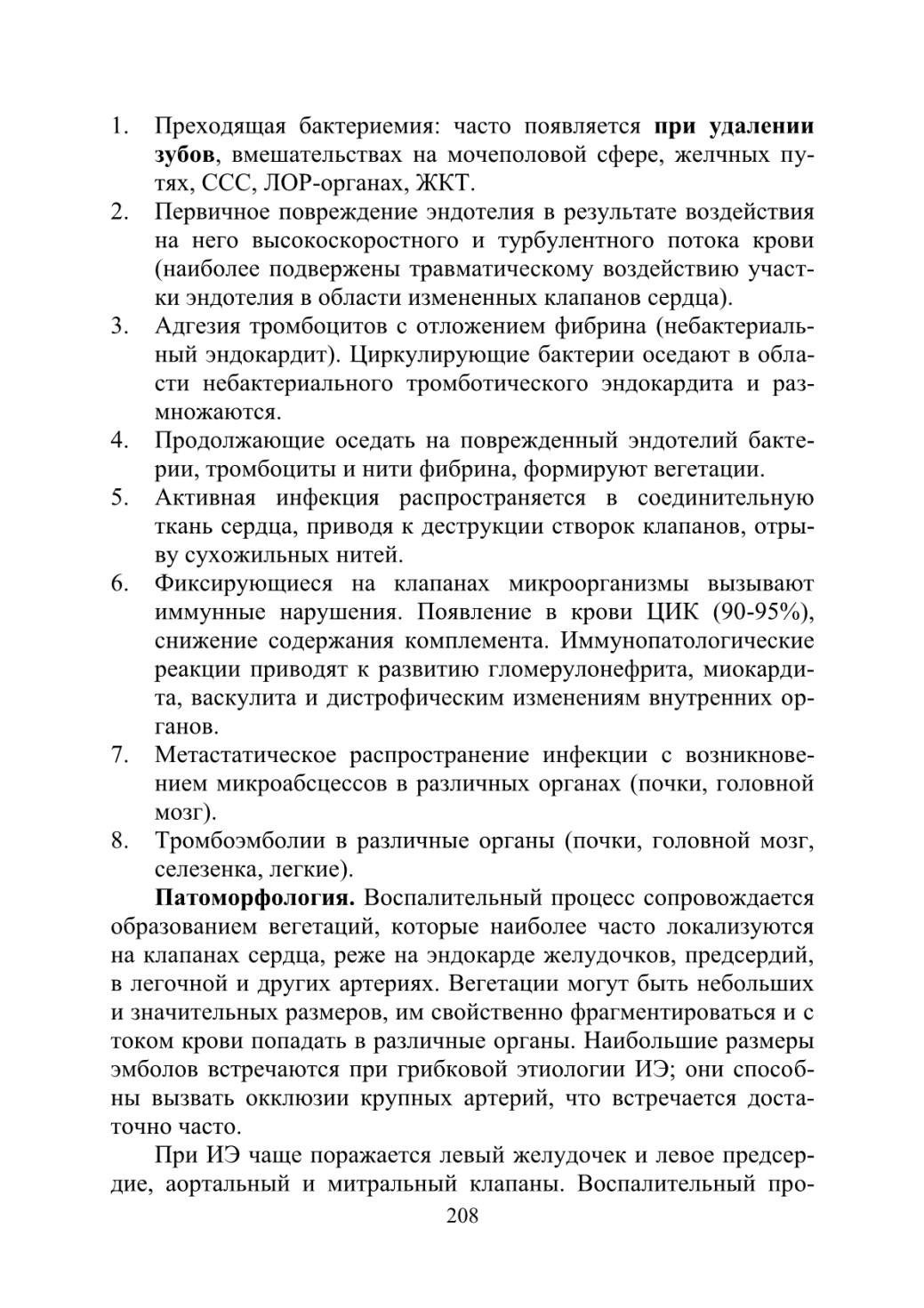 1. Преходящая бактериемия: часто появляется при удалении зубов, вмешательствах на мочеполовой сфере, желчных путях, ССС, ЛОР-органах, ЖКТ.
2. Первичное повреждение эндотелия в результате воздействия на него высокоскоростного и турбулентного потока крови (наиболее подвержены травматическому воздействию участки эндотелия в области измененных клапанов сердца).
3. Адгезия тромбоцитов с отложением фибрина (небактериальный эндокардит). Циркулирующие бактерии оседают в области небактериального тромботического эндокардита и размножаются.
4. Продолжающие оседать на поврежденный эндотелий бактерии, тромбоциты и нити фибрина, формируют вегетации.
5. Активная инфекция распространяется в соединительную ткань сердца, приводя к деструкции створок клапанов, отрыву сухожильных нитей.
6. Фиксирующиеся на клапанах микроорганизмы вызывают иммунные нарушения. Появление в крови ЦИК (90-95%), снижение содержания комплемента. Иммунопатологические реакции приводят к развитию гломерулонефрита, миокардита, васкулита и дистрофическим изменениям внутренних органов.
7. Метастатическое распространение инфекции с возникновением микроабсцессов в различных органах (почки, головной мозг).
8. Тромбоэмболии в различные органы (почки, головной мозг, селезенка, легкие).

Патоморфология. Воспалительный процесс сопровождается образованием вегетаций, которые наиболее часто локализуются на клапанах сердца, реже на эндокарде желудочков, предсердий, в легочной и других артериях. Вегетации могут быть небольших и значительных размеров, им свойственно фрагментироваться и с током крови попадать в различные органы. Наибольшие размеры эмболов встречаются при грибковой этиологии ИЭ; они способны вызвать окклюзии крупных артерий, что встречается достаточно часто.

При ИЭ чаще поражается левый желудочек и левое предсердие, аортальный и митральный клапаны. Воспалительный про-

208